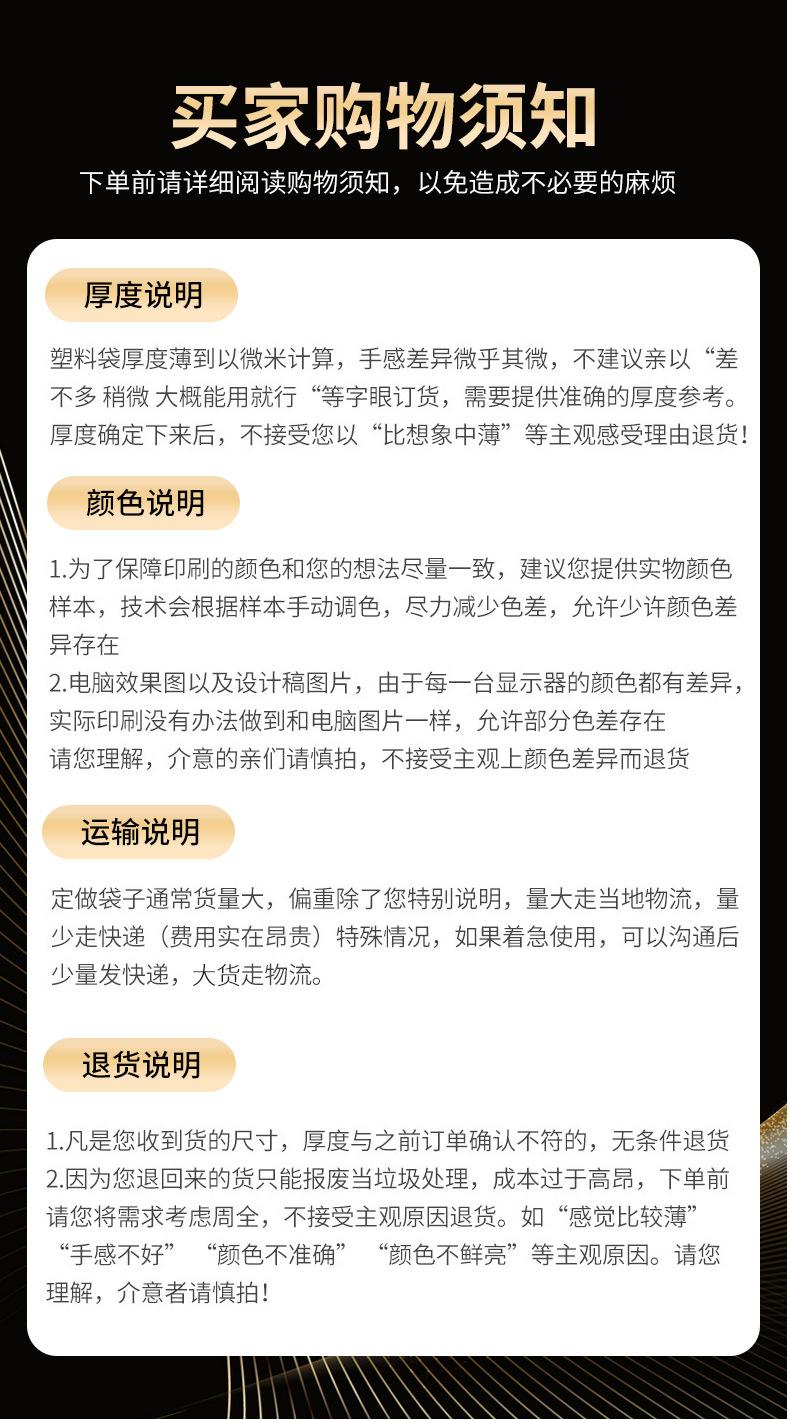 买家购物须知

下单前请详细阅读购物须知，以免造成不必要的麻烦

厚度说明

塑料袋厚度薄到以微米计算，手感差异微乎其微，不建议亲以“差不多 稍微 大概能用就行“等字眼订货，需要提供准确的厚度参考。厚度确定下来后，不接受您以“比想象中薄”等主观感受理由退货！

颜色说明

1.为了保障印刷的颜色和您的想法尽量一致，建议您提供实物颜色样本，技术会根据样本手动调色，尽力减少色差，允许少许颜色差异存在
2.电脑效果图以及设计稿图片，由于每一台显示器的颜色都有差异，实际印刷没有办法做到和电脑图片一样，允许部分色差存在
请您理解，介意的亲们请慎拍，不接受主观上颜色差异而退货

运输说明

定做袋子通常货量大，偏重除了您特别说明，量大走当地物流，量少走快递（费用实在昂贵）特殊情况，如果着急使用，可以沟通后少量发快递，大货走物流。

退货说明

1.凡是您收到货的尺寸，厚度与之前订单确认不符的，无条件退货
2.因为您退回来的货只能报废当垃圾处理，成本过于高昂，下单前请您将需求考虑周全，不接受主观原因退货。如“感觉比较薄”“手感不好”“颜色不准确”“颜色不鲜亮”等主观原因。请您理解，介意者请慎拍！